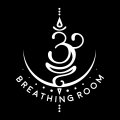 BREATHING ROOM